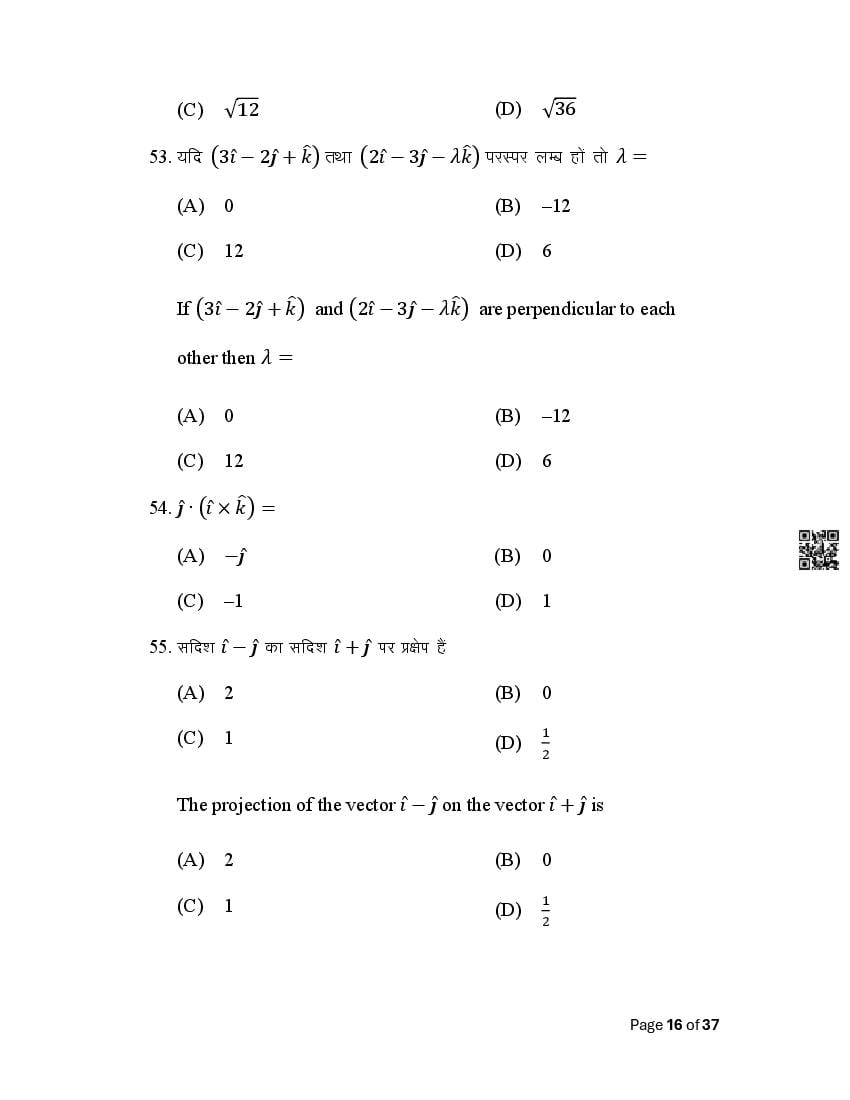 (C) $\sqrt{12}$ (D) $\sqrt{36}$

53. यदि $(3\hat{\imath} - 2\hat{\jmath} + \hat{k})$ तथा $(2\hat{\imath} - 3\hat{\jmath} - \lambda\hat{k})$ परस्पर लम्ब हों तो $\lambda =$

(A) 0 (B) –12

(C) 12 (D) 6

If $(3\hat{\imath} - 2\hat{\jmath} + \hat{k})$ and $(2\hat{\imath} - 3\hat{\jmath} - \lambda\hat{k})$ are perpendicular to each other then $\lambda =$

(A) 0 (B) –12

(C) 12 (D) 6

54. $\hat{\jmath} \cdot (\hat{\imath} \times \hat{k}) =$

(A) $-\hat{\jmath}$ (B) 0

(C) –1 (D) 1

55. सदिश $\hat{\imath} - \hat{\jmath}$ का सदिश $\hat{\imath} + \hat{\jmath}$ पर प्रक्षेप है

(A) 2 (B) 0

(C) 1 (D) $\frac{1}{2}$

The projection of the vector $\hat{\imath} - \hat{\jmath}$ on the vector $\hat{\imath} + \hat{\jmath}$ is

(A) 2 (B) 0

(C) 1 (D) $\frac{1}{2}$

Page 16 of 37